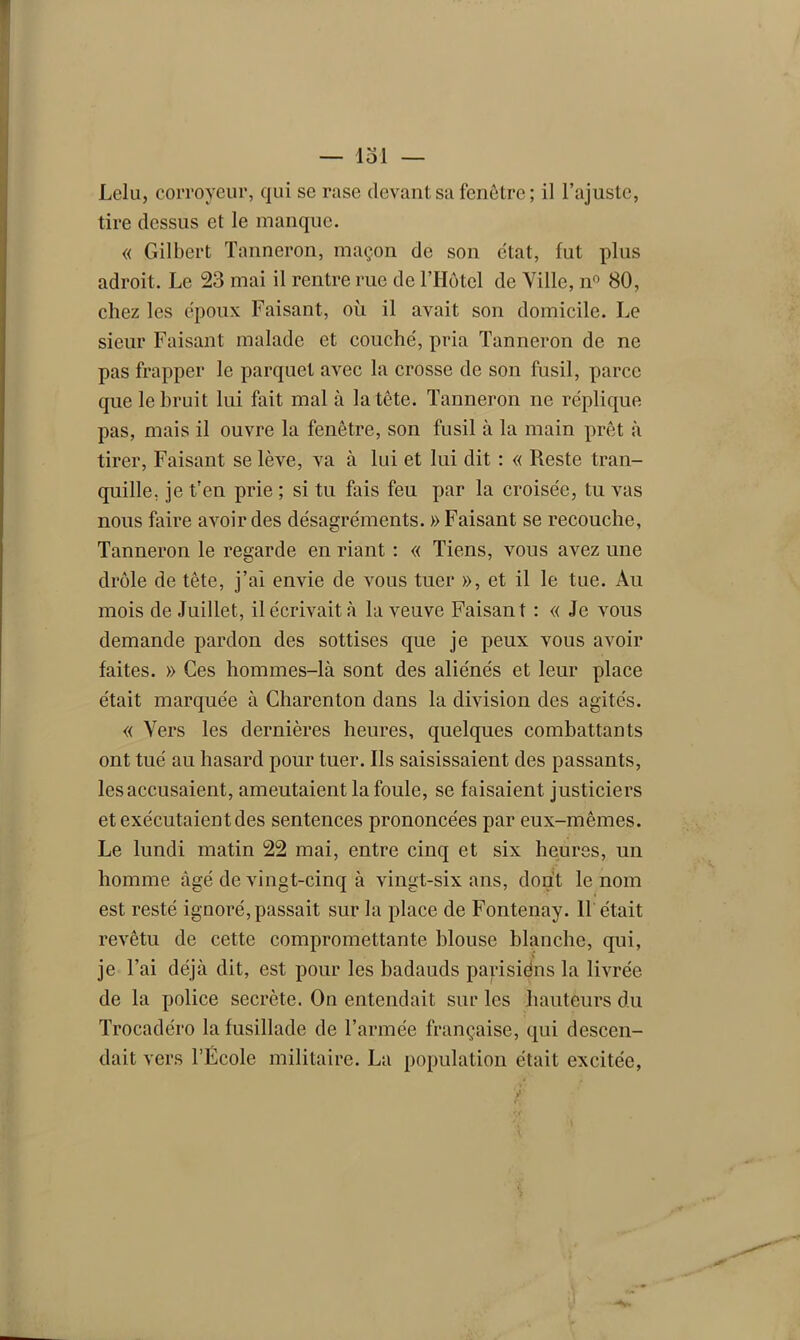 — 151 —

Lelu, corroyeur, qui se rase devant sa fenêtre; il l'ajuste, tire dessus et le manque.

« Gilbert Tanneron, maçon de son état, fut plus adroit. Le 23 mai il rentre rue de l'Hôtel de Ville, n° 80, chez les époux Faisant, où il avait son domicile. Le sieur Faisant malade et couché, pria Tanneron de ne pas frapper le parquet avec la crosse de son fusil, parce que le bruit lui fait mal à la tête. Tanneron ne réplique pas, mais il ouvre la fenêtre, son fusil à la main prêt à tirer, Faisant se lève, va à lui et lui dit : « Reste tranquille, je t'en prie ; si tu fais feu par la croisée, tu vas nous faire avoir des désagréments. » Faisant se recouche, Tanneron le regarde en riant : « Tiens, vous avez une drôle de tête, j'ai envie de vous tuer », et il le tue. Au mois de Juillet, il écrivait à la veuve Faisant : « Je vous demande pardon des sottises que je peux vous avoir faites. » Ces hommes-là sont des aliénés et leur place était marquée à Charenton dans la division des agités.

« Vers les dernières heures, quelques combattants ont tué au hasard pour tuer. Ils saisissaient des passants, les accusaient, ameutaient la foule, se faisaient justiciers et exécutaient des sentences prononcées par eux-mêmes. Le lundi matin 22 mai, entre cinq et six heures, un homme âgé de vingt-cinq à vingt-six ans, dont le nom est resté ignoré, passait sur la place de Fontenay. Il était revêtu de cette compromettante blouse blanche, qui, je l'ai déjà dit, est pour les badauds parisiens la livrée de la police secrète. On entendait sur les hauteurs du Trocadéro la fusillade de l'armée française, qui descendait vers l'École militaire. La population était excitée,